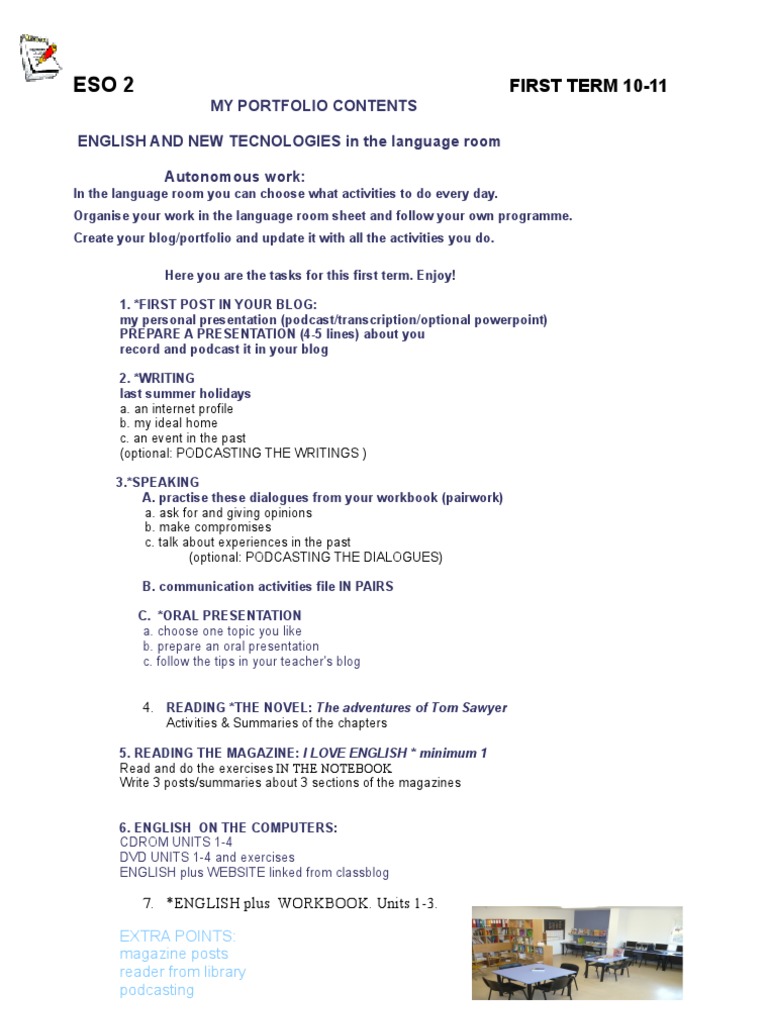 ESO 2 FIRST TERM 10-11

MY PORTFOLIO CONTENTS

ENGLISH AND NEW TECNOLOGIES in the language room

Autonomous work:

In the language room you can choose what activities to do every day.

Organise your work in the language room sheet and follow your own programme.

Create your blog/portfolio and update it with all the activities you do.

Here you are the tasks for this first term. Enjoy!

1. *FIRST POST IN YOUR BLOG:
my personal presentation (podcast/transcription/optional powerpoint)
PREPARE A PRESENTATION (4-5 lines) about you
record and podcast it in your blog

2. *WRITING
last summer holidays
a. an internet profile
b. my ideal home
c. an event in the past
(optional: PODCASTING THE WRITINGS )

3.*SPEAKING
A. practise these dialogues from your workbook (pairwork)
a. ask for and giving opinions
b. make compromises
c. talk about experiences in the past
(optional: PODCASTING THE DIALOGUES)

B. communication activities file IN PAIRS

C. *ORAL PRESENTATION
a. choose one topic you like
b. prepare an oral presentation
c. follow the tips in your teacher's blog

4. READING *THE NOVEL: The adventures of Tom Sawyer
Activities & Summaries of the chapters

5. READING THE MAGAZINE: I LOVE ENGLISH * minimum 1
Read and do the exercises IN THE NOTEBOOK
Write 3 posts/summaries about 3 sections of the magazines

6. ENGLISH ON THE COMPUTERS:
CDROM UNITS 1-4
DVD UNITS 1-4 and exercises
ENGLISH plus WEBSITE linked from classblog

7. *ENGLISH plus WORKBOOK. Units 1-3.

EXTRA POINTS:
magazine posts
reader from library
podcasting